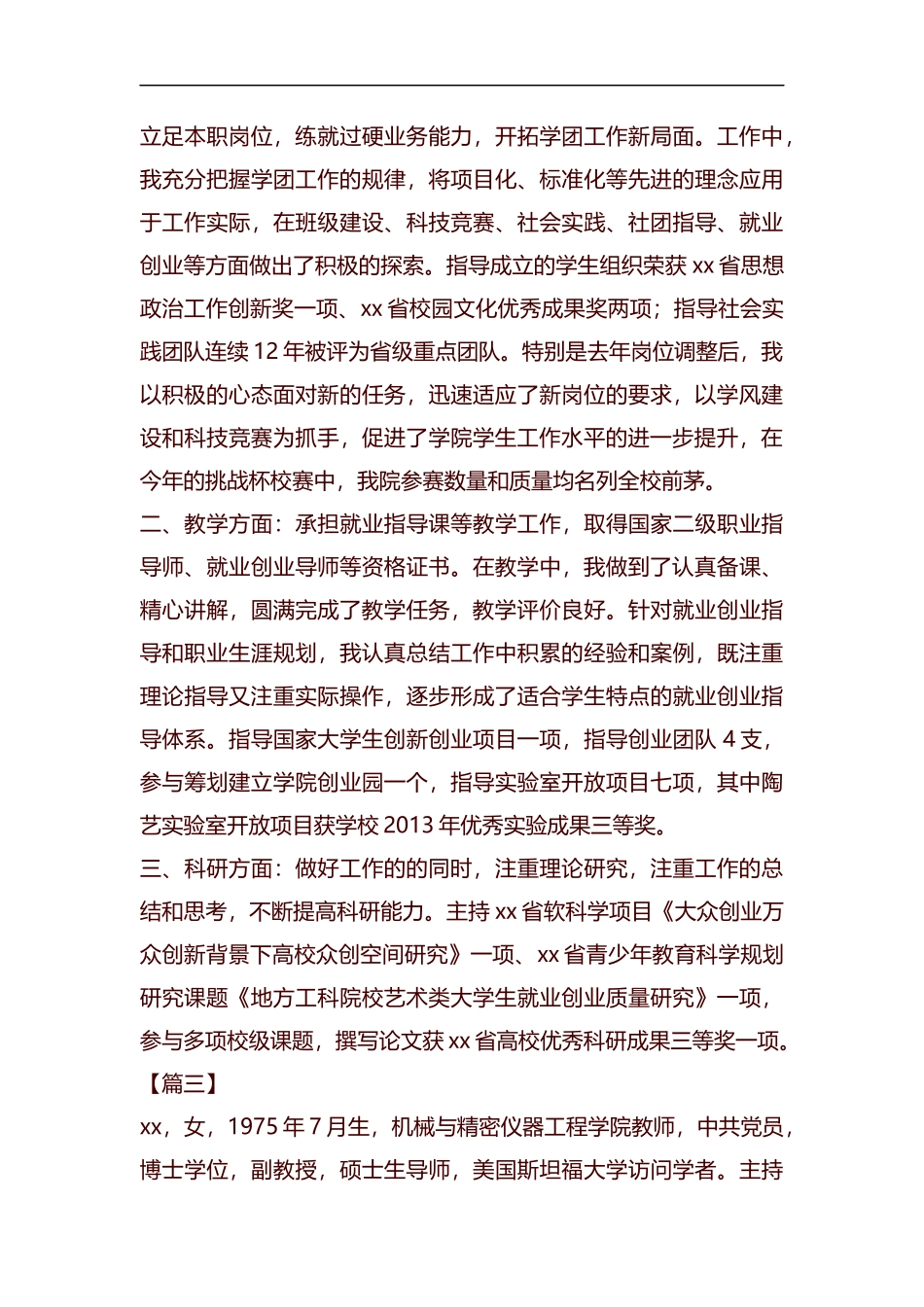 立足本职岗位，练就过硬业务能力，开拓学团工作新局面。工作中，我充分把握学团工作的规律，将项目化、标准化等先进的理念应用于工作实际，在班级建设、科技竞赛、社会实践、社团指导、就业创业等方面做出了积极的探索。指导成立的学生组织荣获 xx 省思想政治工作创新奖一项、xx 省校园文化优秀成果奖两项；指导社会实践团队连续 12 年被评为省级重点团队。特别是去年岗位调整后，我以积极的心态面对新的任务，迅速适应了新岗位的要求，以学风建设和科技竞赛为抓手，促进了学院学生工作水平的进一步提升，在今年的挑战杯校赛中，我院参赛数量和质量均名列全校前茅。
二、教学方面：承担就业指导课等教学工作，取得国家二级职业指导师、就业创业导师等资格证书。在教学中，我做到了认真备课、精心讲解，圆满完成了教学任务，教学评价良好。针对就业创业指导和职业生涯规划，我认真总结工作中积累的经验和案例，既注重理论指导又注重实际操作，逐步形成了适合学生特点的就业创业指导体系。指导国家大学生创新创业项目一项，指导创业团队 4 支，参与筹划建立学院创业园一个，指导实验室开放项目七项，其中陶艺实验室开放项目获学校 2013 年优秀实验成果三等奖。
三、科研方面：做好工作的的同时，注重理论研究，注重工作的总结和思考，不断提高科研能力。主持 xx 省软科学项目《大众创业万众创新背景下高校众创空间研究》一项、xx 省青少年教育科学规划研究课题《地方工科院校艺术类大学生就业创业质量研究》一项，参与多项校级课题，撰写论文获 xx 省高校优秀科研成果三等奖一项。
【篇三】
xx，女，1975 年 7 月生，机械与精密仪器工程学院教师，中共党员，博士学位，副教授，硕士生导师，美国斯坦福大学访问学者。主持